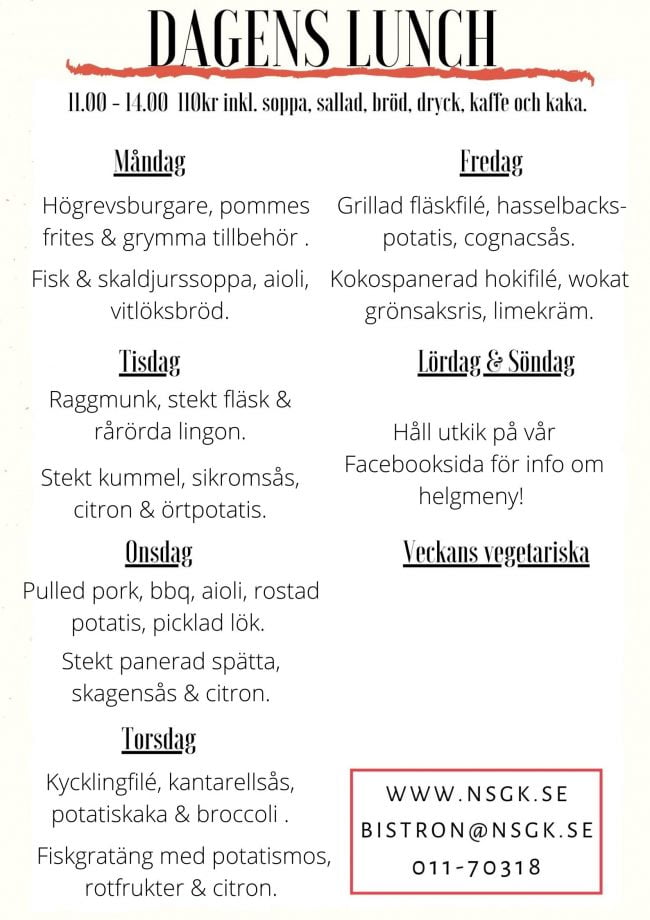 DAGENS LUNCH

11.00 - 14.00 110kr inkl. soppa, sallad, bröd, dryck, kaffe och kaka.

Måndag

Högrevsburgare, pommes frites & grymma tillbehör .

Fisk & skaldjurssoppa, aioli, vitlöksbröd.

Tisdag

Raggmunk, stekt fläsk & rårörda lingon.

Stekt kummel, sikromsås, citron & örtpotatis.

Onsdag

Pulled pork, bbq, aioli, rostad potatis, picklad lök.

Stekt panerad spätta, skagensås & citron.

Torsdag

Kycklingfilé, kantarellsås, potatiskaka & broccoli .

Fiskgratäng med potatismos, rotfrukter & citron.

Fredag

Grillad fläskfilé, hasselbackspotatis, cognacsås.

Kokospanerad hokifilé, wokat grönsaksris, limekräm.

Lördag & Söndag

Håll utkik på vår Facebooksida för info om helgmeny!

Veckans vegetariska

WWW.NSGK.SE
BISTRON@NSGK.SE
011-70318